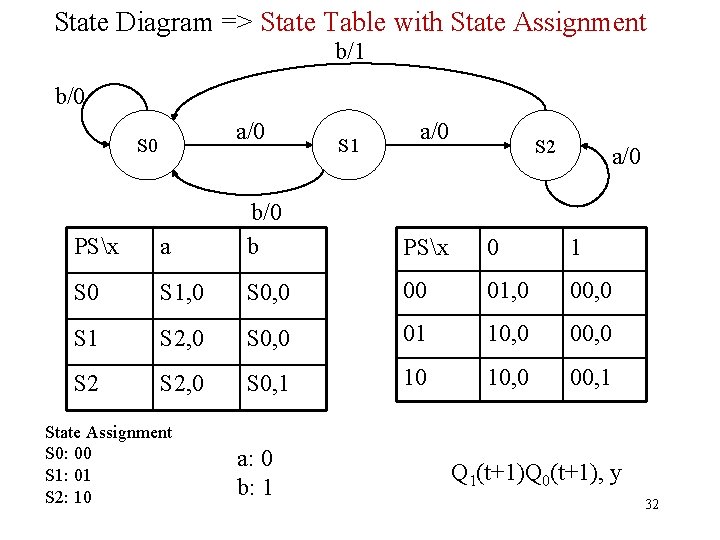 State Diagram => State Table with State Assignment

b/1

b/0

S0

a/0

S1

a/0

S2

a/0

b/0

| PS\x | a | b |
|---|---|---|
| S0 | S1,0 | S0,0 |
| S1 | S2,0 | S0,0 |
| S2 | S2,0 | S0,1 |

| PS\x | 0 | 1 |
|---|---|---|
| 00 | 01,0 | 00,0 |
| 01 | 10,0 | 00,0 |
| 10 | 10,0 | 00,1 |

State Assignment
S0: 00
S1: 01
S2: 10

a: 0
b: 1

$Q_1(t+1)Q_0(t+1)$, y

32